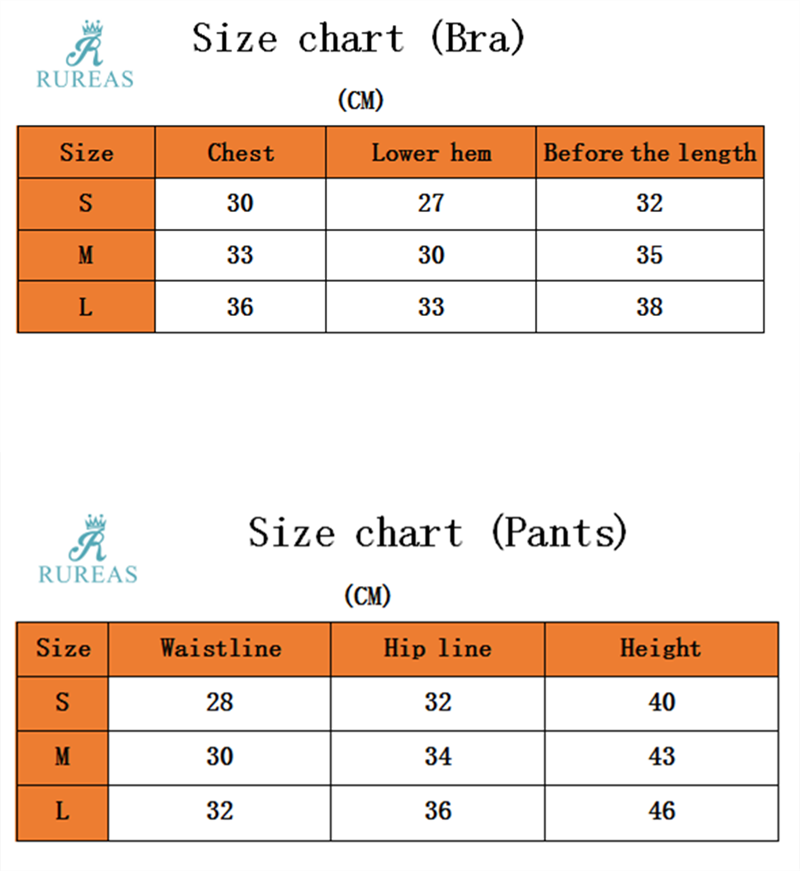 R
RUREAS

Size chart (Bra)

(CM)

| Size | Chest | Lower hem | Before the length |
|---|---|---|---|
| S | 30 | 27 | 32 |
| M | 33 | 30 | 35 |
| L | 36 | 33 | 38 |

R
RUREAS

Size chart (Pants)

(CM)

| Size | Waistline | Hip line | Height |
|---|---|---|---|
| S | 28 | 32 | 40 |
| M | 30 | 34 | 43 |
| L | 32 | 36 | 46 |